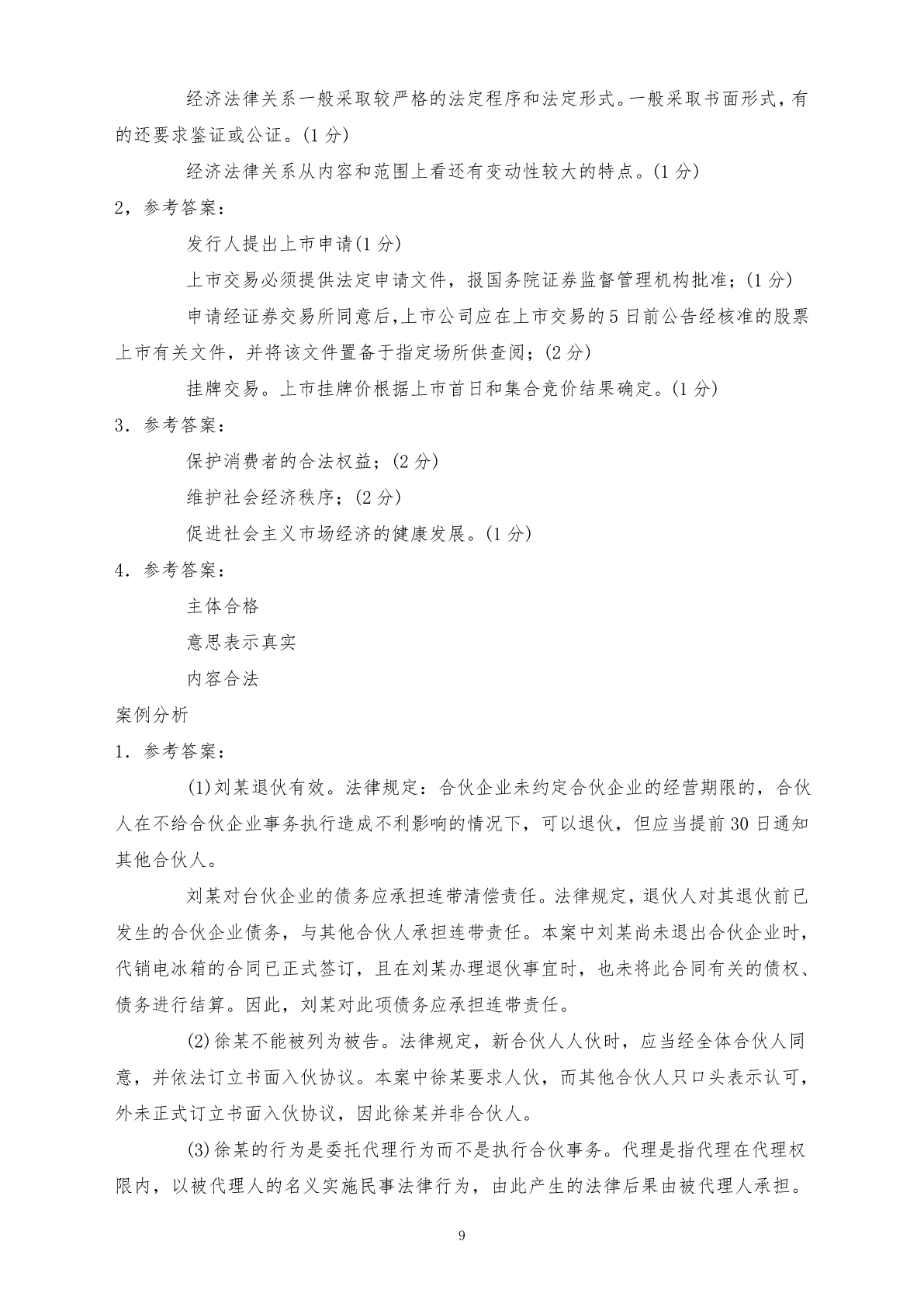 经济法律关系一般采取较严格的法定程序和法定形式。一般采取书面形式，有的还要求鉴证或公证。(1 分)

经济法律关系从内容和范围上看还有变动性较大的特点。(1 分)

2，参考答案：

发行人提出上市申请(1 分)

上市交易必须提供法定申请文件，报国务院证券监督管理机构批准；(1 分)

申请经证券交易所同意后,上市公司应在上市交易的 5 日前公告经核准的股票上市有关文件，并将该文件置备于指定场所供查阅；(2 分)

挂牌交易。上市挂牌价根据上市首日和集合竞价结果确定。(1 分)

3．参考答案：

保护消费者的合法权益；(2 分)

维护社会经济秩序；(2 分)

促进社会主义市场经济的健康发展。(1 分)

4．参考答案：

主体合格

意思表示真实

内容合法

案例分析

1．参考答案：

(1)刘某退伙有效。法律规定：合伙企业未约定合伙企业的经营期限的，合伙人在不给合伙企业事务执行造成不利影响的情况下，可以退伙，但应当提前 30 日通知其他合伙人。

刘某对台伙企业的债务应承担连带清偿责任。法律规定，退伙人对其退伙前已发生的合伙企业债务，与其他合伙人承担连带责任。本案中刘某尚未退出合伙企业时，代销电冰箱的合同已正式签订，且在刘某办理退伙事宜时，也未将此合同有关的债权、债务进行结算。因此，刘某对此项债务应承担连带责任。

(2)徐某不能被列为被告。法律规定，新合伙人人伙时，应当经全体合伙人同意，并依法订立书面入伙协议。本案中徐某要求人伙，而其他合伙人只口头表示认可，外未正式订立书面入伙协议，因此徐某并非合伙人。

(3)徐某的行为是委托代理行为而不是执行合伙事务。代理是指代理在代理权限内，以被代理人的名义实施民事法律行为，由此产生的法律后果由被代理人承担。

9